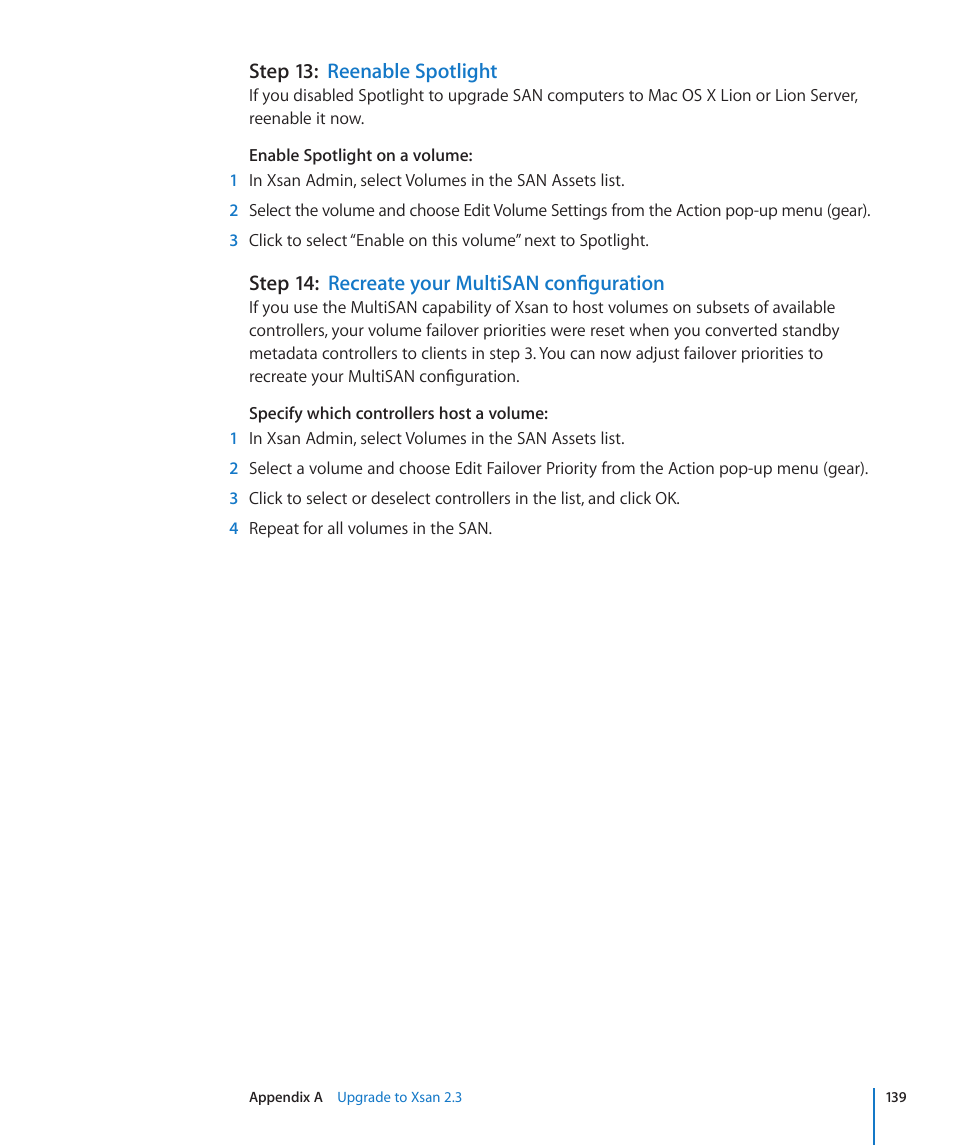 Step 13: Reenable Spotlight
If you disabled Spotlight to upgrade SAN computers to Mac OS X Lion or Lion Server, reenable it now.

Enable Spotlight on a volume:
1 In Xsan Admin, select Volumes in the SAN Assets list.
2 Select the volume and choose Edit Volume Settings from the Action pop-up menu (gear).
3 Click to select "Enable on this volume" next to Spotlight.

Step 14: Recreate your MultiSAN configuration
If you use the MultiSAN capability of Xsan to host volumes on subsets of available controllers, your volume failover priorities were reset when you converted standby metadata controllers to clients in step 3. You can now adjust failover priorities to recreate your MultiSAN configuration.

Specify which controllers host a volume:
1 In Xsan Admin, select Volumes in the SAN Assets list.
2 Select a volume and choose Edit Failover Priority from the Action pop-up menu (gear).
3 Click to select or deselect controllers in the list, and click OK.
4 Repeat for all volumes in the SAN.

Appendix A Upgrade to Xsan 2.3 139